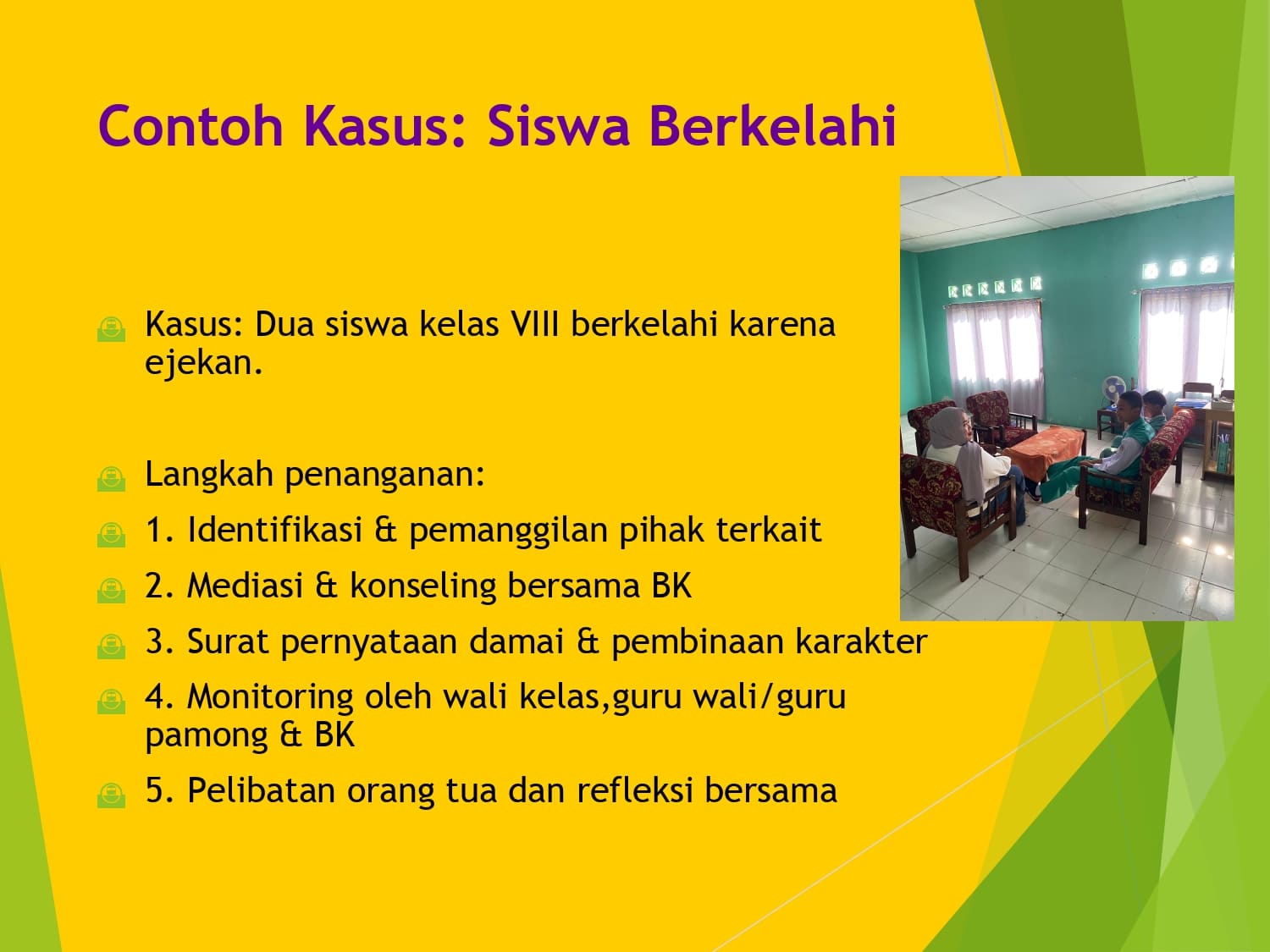 Contoh Kasus: Siswa Berkelahi

Kasus: Dua siswa kelas VIII berkelahi karena ejekan.

Langkah penanganan:

1. Identifikasi & pemanggilan pihak terkait

2. Mediasi & konseling bersama BK

3. Surat pernyataan damai & pembinaan karakter

4. Monitoring oleh wali kelas,guru wali/guru pamong & BK

5. Pelibatan orang tua dan refleksi bersama